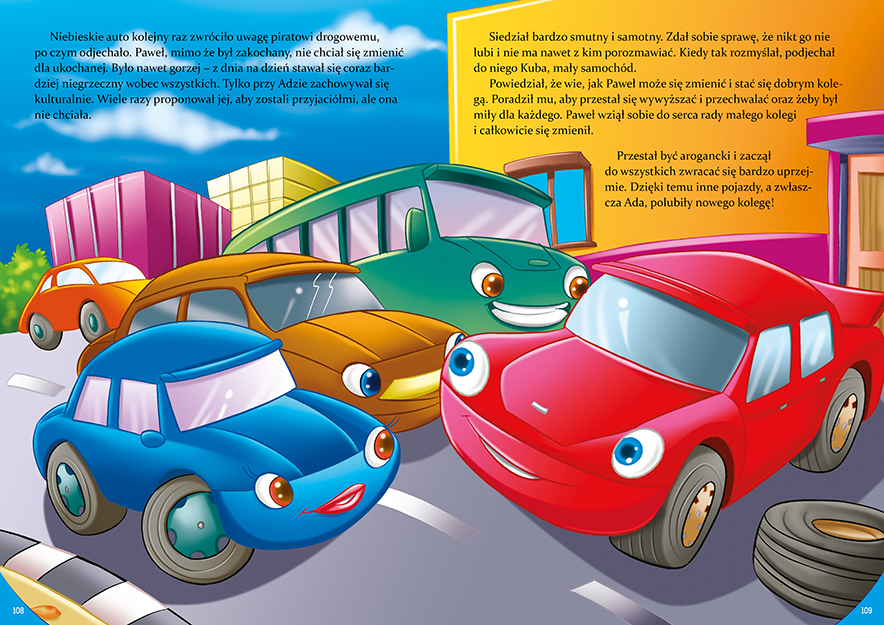 Niebieskie auto kolejny raz zwróciło uwagę piratowi drogowemu, po czym odjechało. Paweł, mimo że był zakochany, nie chciał się zmienić dla ukochanej. Było nawet gorzej – z dnia na dzień stawał się coraz bardziej niegrzeczny wobec wszystkich. Tylko przy Adzie zachowywał się kulturalnie. Wiele razy proponował jej, aby zostali przyjaciółmi, ale ona nie chciała.

Siedział bardzo smutny i samotny. Zdał sobie sprawę, że nikt go nie lubi i nie ma nawet z kim porozmawiać. Kiedy tak rozmyślał, podjechał do niego Kuba, mały samochód.

Powiedział, że wie, jak Paweł może się zmienić i stać się dobrym kolegą. Poradził mu, aby przestał się wywyższać i przechwalać oraz żeby był miły dla każdego. Paweł wziął sobie do serca rady małego kolegi i całkowicie się zmienił.

Przestał być arogancki i zaczął do wszystkich zwracać się bardzo uprzejmie. Dzięki temu inne pojazdy, a zwłaszcza Ada, polubiły nowego kolegę!

108

109